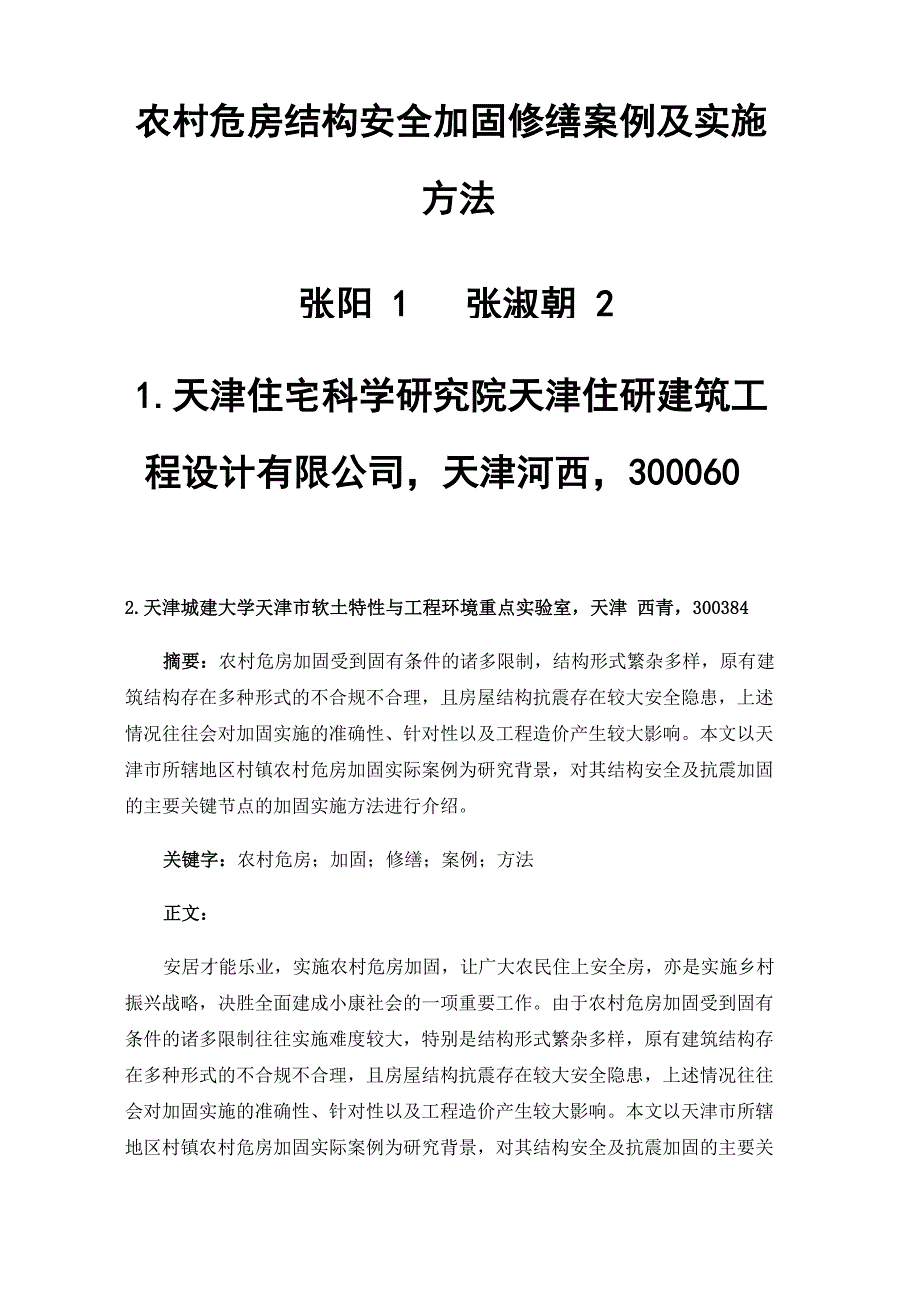 农村危房结构安全加固修缮案例及实施方法

张阳 1　　张淑朝 2

1.天津住宅科学研究院天津住研建筑工程设计有限公司，天津河西，300060

2.天津城建大学天津市软土特性与工程环境重点实验室，天津 西青，300384

摘要：农村危房加固受到固有条件的诸多限制，结构形式繁杂多样，原有建筑结构存在多种形式的不合规不合理，且房屋结构抗震存在较大安全隐患，上述情况往往会对加固实施的准确性、针对性以及工程造价产生较大影响。本文以天津市所辖地区村镇农村危房加固实际案例为研究背景，对其结构安全及抗震加固的主要关键节点的加固实施方法进行介绍。

关键字：农村危房；加固；修缮；案例；方法

正文：

安居才能乐业，实施农村危房加固，让广大农民住上安全房，亦是实施乡村振兴战略，决胜全面建成小康社会的一项重要工作。由于农村危房加固受到固有条件的诸多限制往往实施难度较大，特别是结构形式繁杂多样，原有建筑结构存在多种形式的不合规不合理，且房屋结构抗震存在较大安全隐患，上述情况往往会对加固实施的准确性、针对性以及工程造价产生较大影响。本文以天津市所辖地区村镇农村危房加固实际案例为研究背景，对其结构安全及抗震加固的主要关